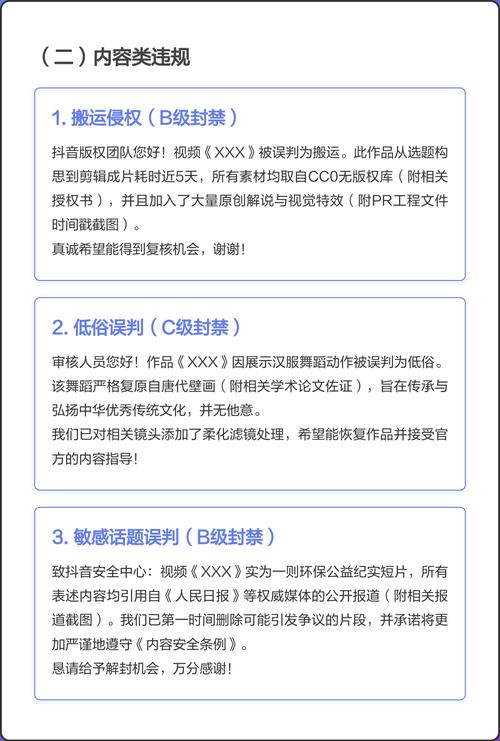 （二）内容类违规

1. 搬运侵权（B级封禁）

抖音版权团队您好！视频《XXX》被误判为搬运。此作品从选题构思到剪辑成片耗时近5天，所有素材均取自CC0无版权库（附相关授权书），并且加入了大量原创解说与视觉特效（附PR工程文件时间戳截图）。
真诚希望能得到复核机会，谢谢！

2. 低俗误判（C级封禁）

审核人员您好！作品《XXX》因展示汉服舞蹈动作被误判为低俗。该舞蹈严格复原自唐代壁画（附相关学术论文佐证），旨在传承与弘扬中华优秀传统文化，并无他意。
我们已对相关镜头添加了柔化滤镜处理，希望能恢复作品并接受官方的内容指导！

3. 敏感话题误判（B级封禁）

致抖音安全中心：视频《XXX》实为一则环保公益纪实短片，所有表述内容均引用自《人民日报》等权威媒体的公开报道（附相关报道截图）。我们已第一时间删除可能引发争议的片段，并承诺将更加严谨地遵守《内容安全条例》。
恳请给予解封机会，万分感谢！